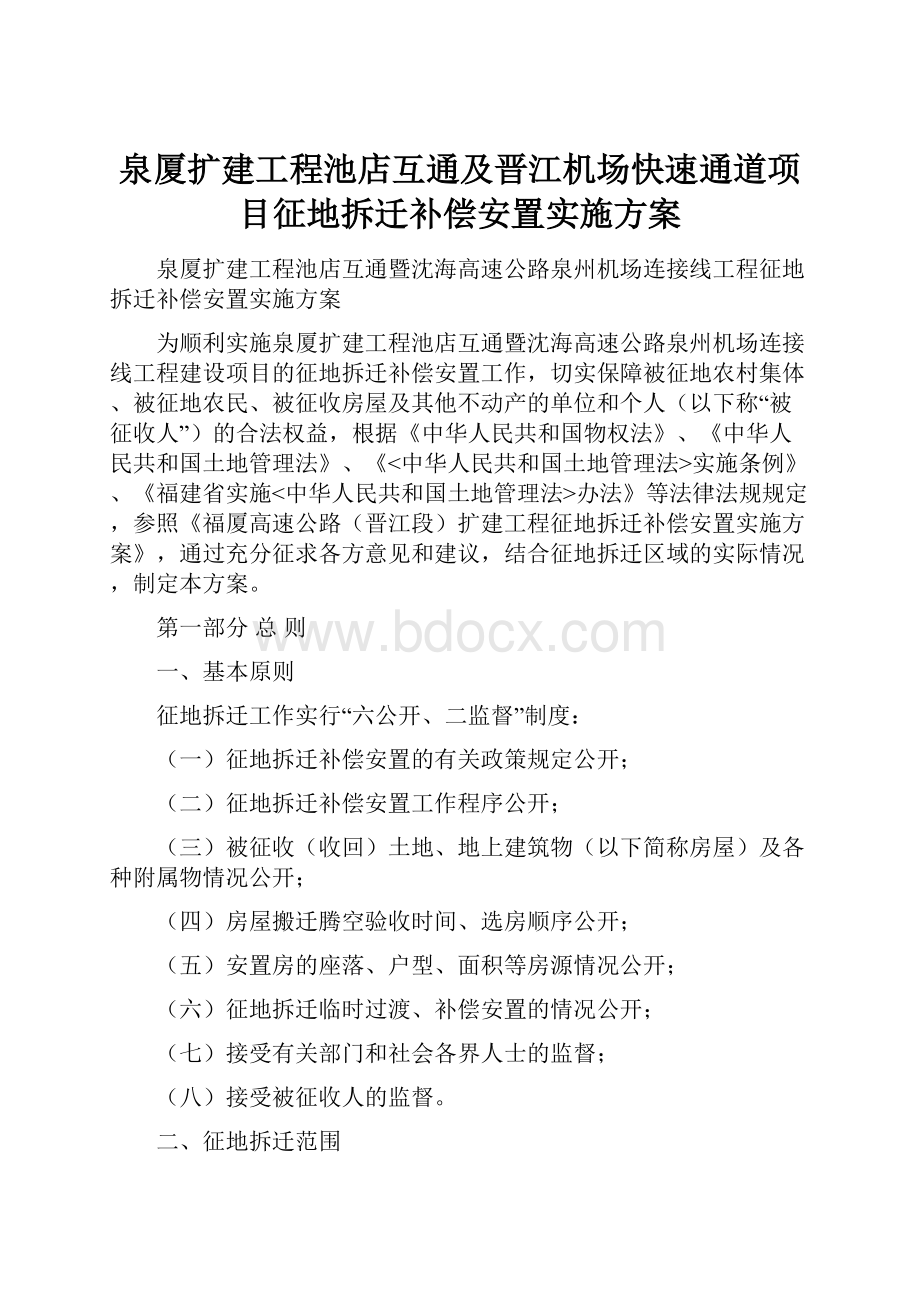 泉厦扩建工程池店互通及晋江机场快速通道项目征地拆迁补偿安置实施方案

泉厦扩建工程池店互通暨沈海高速公路泉州机场连接线工程征地拆迁补偿安置实施方案

为顺利实施泉厦扩建工程池店互通暨沈海高速公路泉州机场连接线工程建设项目的征地拆迁补偿安置工作，切实保障被征地农村集体、被征地农民、被征收房屋及其他不动产的单位和个人（以下称“被征收人”）的合法权益，根据《中华人民共和国物权法》、《中华人民共和国土地管理法》、《<中华人民共和国土地管理法>实施条例》、《福建省实施<中华人民共和国土地管理法>办法》等法律法规规定，参照《福厦高速公路（晋江段）扩建工程征地拆迁补偿安置实施方案》，通过充分征求各方意见和建议，结合征地拆迁区域的实际情况，制定本方案。

第一部分 总 则

www.bdocx.com

一、基本原则

征地拆迁工作实行“六公开、二监督”制度：

（一）征地拆迁补偿安置的有关政策规定公开；

（二）征地拆迁补偿安置工作程序公开；

（三）被征收（收回）土地、地上建筑物（以下简称房屋）及各种附属物情况公开；

（四）房屋搬迁腾空验收时间、选房顺序公开；

（五）安置房的座落、户型、面积等房源情况公开；

（六）征地拆迁临时过渡、补偿安置的情况公开；

（七）接受有关部门和社会各界人士的监督；

（八）接受被征收人的监督。

二、征地拆迁范围